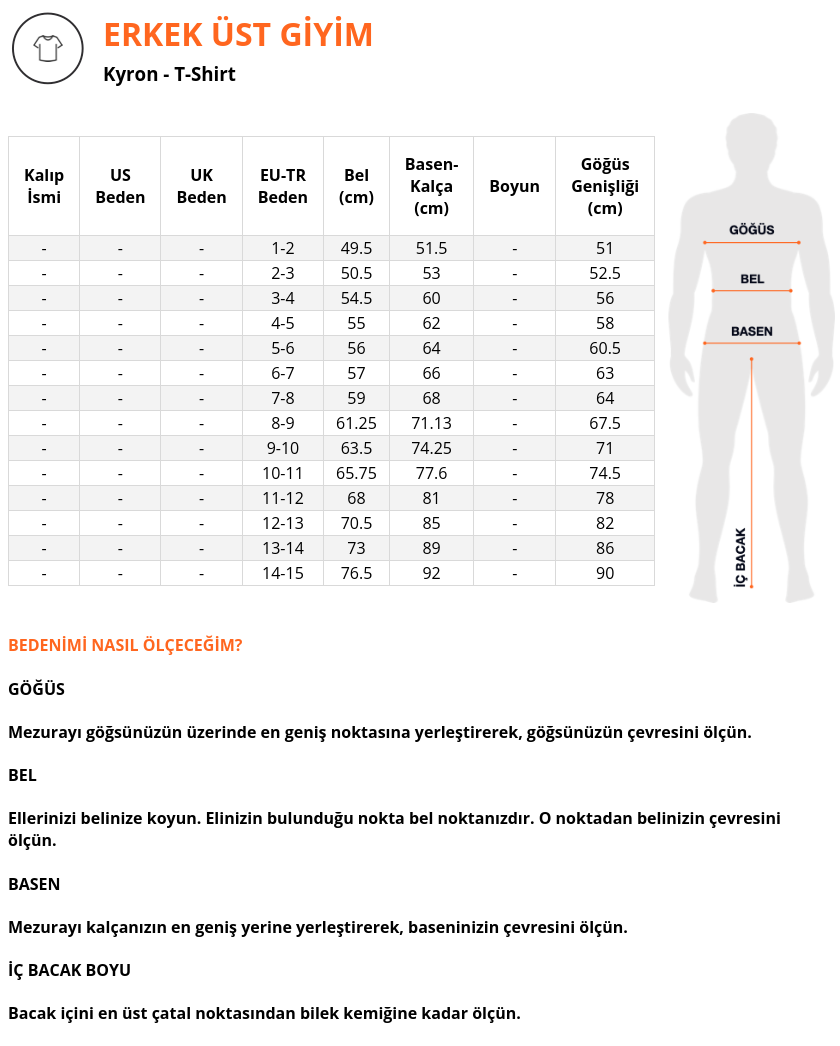 ERKEK ÜST GİYİM
Kyron - T-Shirt

| Kalıp İsmi | US Beden | UK Beden | EU-TR Beden | Bel (cm) | Basen-Kalça (cm) | Boyun | Göğüs Genişliği (cm) |
|---|---|---|---|---|---|---|---|
| - | - | - | 1-2 | 49.5 | 51.5 | - | 51 |
| - | - | - | 2-3 | 50.5 | 53 | - | 52.5 |
| - | - | - | 3-4 | 54.5 | 60 | - | 56 |
| - | - | - | 4-5 | 55 | 62 | - | 58 |
| - | - | - | 5-6 | 56 | 64 | - | 60.5 |
| - | - | - | 6-7 | 57 | 66 | - | 63 |
| - | - | - | 7-8 | 59 | 68 | - | 64 |
| - | - | - | 8-9 | 61.25 | 71.13 | - | 67.5 |
| - | - | - | 9-10 | 63.5 | 74.25 | - | 71 |
| - | - | - | 10-11 | 65.75 | 77.6 | - | 74.5 |
| - | - | - | 11-12 | 68 | 81 | - | 78 |
| - | - | - | 12-13 | 70.5 | 85 | - | 82 |
| - | - | - | 13-14 | 73 | 89 | - | 86 |
| - | - | - | 14-15 | 76.5 | 92 | - | 90 |

GÖĞÜS
BEL
BASEN
İÇ BACAK

BEDENİMİ NASIL ÖLÇECEĞİM?

GÖĞÜS

Mezurayı göğsünüzün üzerinde en geniş noktasına yerleştirerek, göğsünüzün çevresini ölçün.

BEL

Ellerinizi belinize koyun. Elinizin bulunduğu nokta bel noktanızdır. O noktadan belinizin çevresini ölçün.

BASEN

Mezurayı kalçanızın en geniş yerine yerleştirerek, baseninizin çevresini ölçün.

İÇ BACAK BOYU

Bacak içini en üst çatal noktasından bilek kemiğine kadar ölçün.